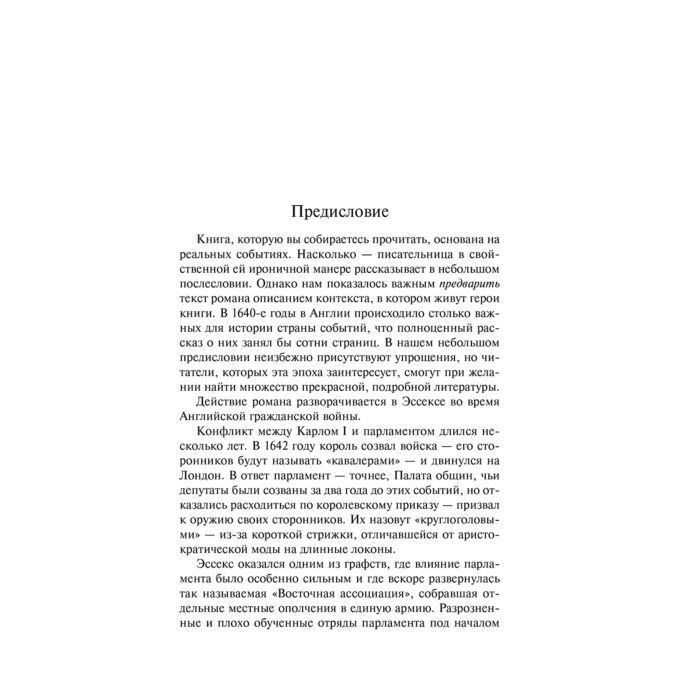 Предисловие

Книга, которую вы собираетесь прочитать, основана на реальных событиях. Насколько — писательница в свойственной ей ироничной манере рассказывает в небольшом послесловии. Однако нам показалось важным предварить текст романа описанием контекста, в котором живут герои книги. В 1640-е годы в Англии происходило столько важных для истории страны событий, что полноценный рассказ о них занял бы сотни страниц. В нашем небольшом предисловии неизбежно присутствуют упрощения, но читатели, которых эта эпоха заинтересует, смогут при желании найти множество прекрасной, подробной литературы.

Действие романа разворачивается в Эссексе во время Английской гражданской войны.

Конфликт между Карлом I и парламентом длился несколько лет. В 1642 году король созвал войска — его сторонников будут называть «кавалерами» — и двинулся на Лондон. В ответ парламент — точнее, Палата общин, чьи депутаты были созваны за два года до этих событий, но отказались расходиться по королевскому приказу — призвал к оружию своих сторонников. Их назовут «круглоголовыми» — из-за короткой стрижки, отличавшейся от аристократической моды на длинные локоны.

Эссекс оказался одним из графств, где влияние парламента было особенно сильным и где вскоре развернулась так называемая «Восточная ассоциация», собравшая отдельные местные ополчения в единую армию. Разрозненные и плохо обученные отряды парламента под началом